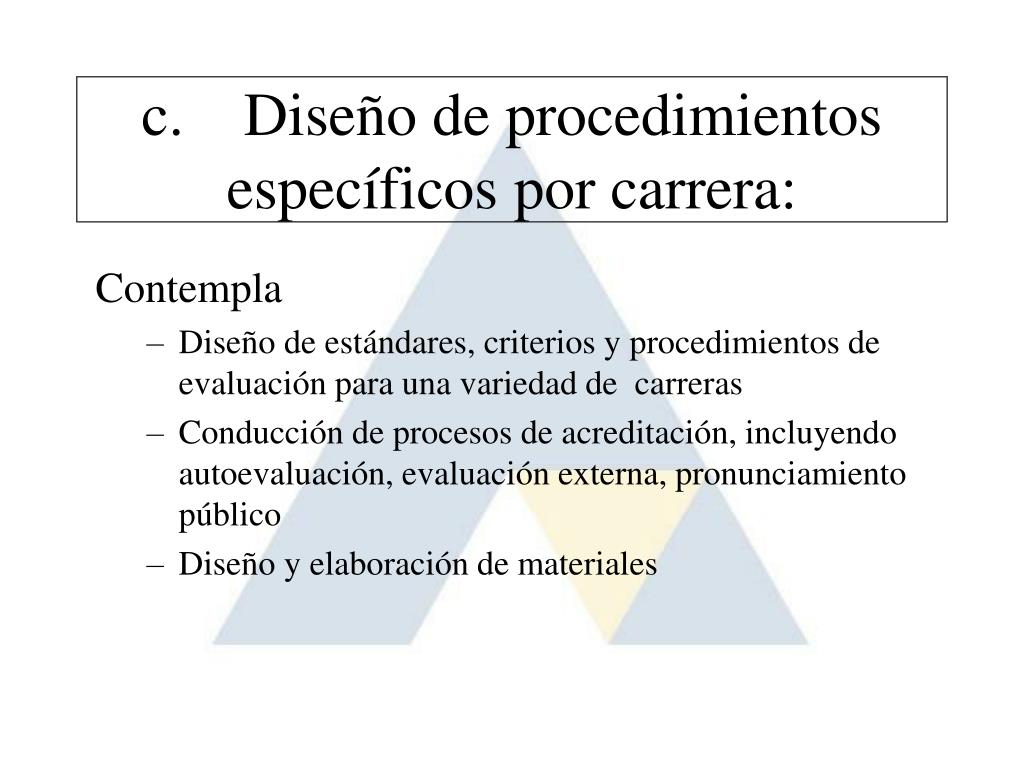 c. Diseño de procedimientos específicos por carrera:

Contempla

– Diseño de estándares, criterios y procedimientos de evaluación para una variedad de carreras

– Conducción de procesos de acreditación, incluyendo autoevaluación, evaluación externa, pronunciamiento público

– Diseño y elaboración de materiales